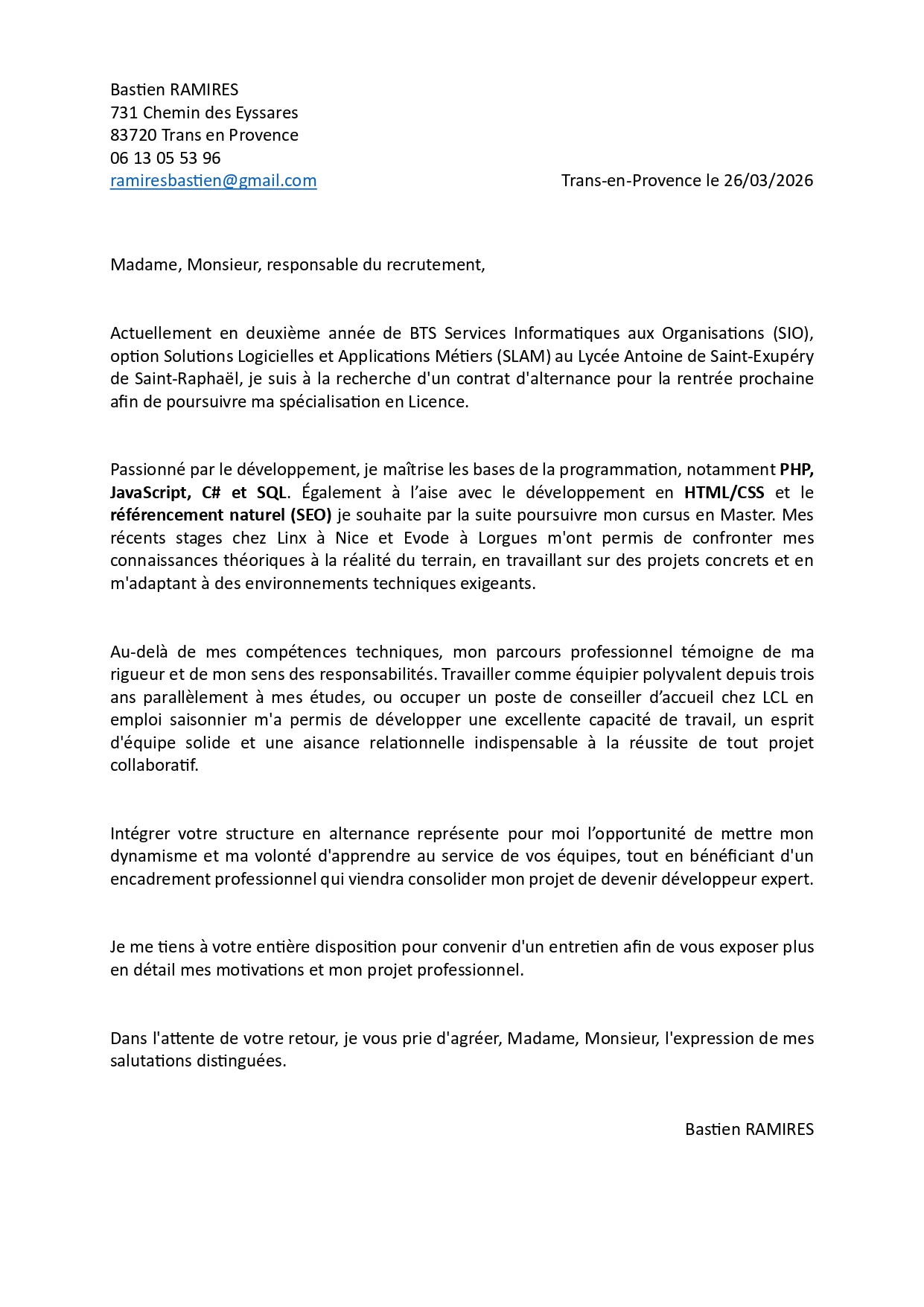 Bastien RAMIRES
731 Chemin des Eyssares
83720 Trans en Provence
06 13 05 53 96
ramiresbastien@gmail.com

Trans-en-Provence le 26/03/2026

Madame, Monsieur, responsable du recrutement,

Actuellement en deuxième année de BTS Services Informatiques aux Organisations (SIO), option Solutions Logicielles et Applications Métiers (SLAM) au Lycée Antoine de Saint-Exupéry de Saint-Raphaël, je suis à la recherche d'un contrat d'alternance pour la rentrée prochaine afin de poursuivre ma spécialisation en Licence.

Passionné par le développement, je maîtrise les bases de la programmation, notamment PHP, JavaScript, C# et SQL. Également à l'aise avec le développement en HTML/CSS et le référencement naturel (SEO) je souhaite par la suite poursuivre mon cursus en Master. Mes récents stages chez Linx à Nice et Evode à Lorgues m'ont permis de confronter mes connaissances théoriques à la réalité du terrain, en travaillant sur des projets concrets et en m'adaptant à des environnements techniques exigeants.

Au-delà de mes compétences techniques, mon parcours professionnel témoigne de ma rigueur et de mon sens des responsabilités. Travailler comme équipier polyvalent depuis trois ans parallèlement à mes études, ou occuper un poste de conseiller d'accueil chez LCL en emploi saisonnier m'a permis de développer une excellente capacité de travail, un esprit d'équipe solide et une aisance relationnelle indispensable à la réussite de tout projet collaboratif.

Intégrer votre structure en alternance représente pour moi l'opportunité de mettre mon dynamisme et ma volonté d'apprendre au service de vos équipes, tout en bénéficiant d'un encadrement professionnel qui viendra consolider mon projet de devenir développeur expert.

Je me tiens à votre entière disposition pour convenir d'un entretien afin de vous exposer plus en détail mes motivations et mon projet professionnel.

Dans l'attente de votre retour, je vous prie d'agréer, Madame, Monsieur, l'expression de mes salutations distinguées.

Bastien RAMIRES